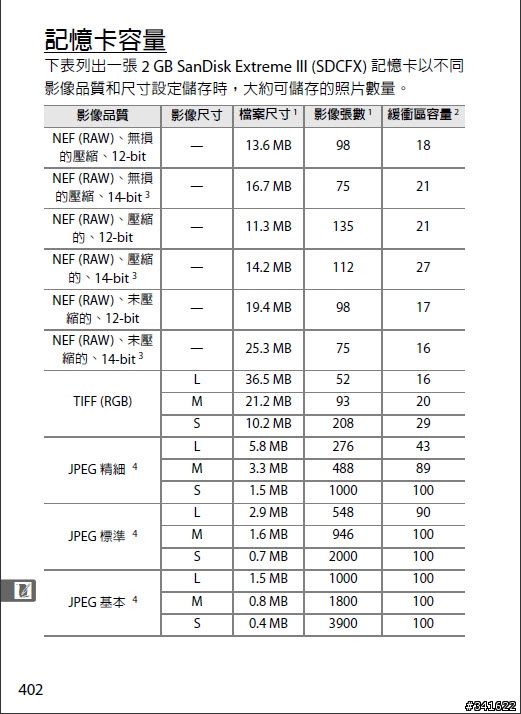 記憶卡容量

下表列出一張 2 GB SanDisk Extreme III (SDCFX) 記憶卡以不同影像品質和尺寸設定儲存時，大約可儲存的照片數量。

| 影像品質 | 影像尺寸 | 檔案尺寸 $^1$ | 影像張數 $^1$ | 緩衝區容量 $^2$ |
|---|---|---|---|---|
| NEF (RAW)、無損的壓縮、12-bit | — | 13.6 MB | 98 | 18 |
| NEF (RAW)、無損的壓縮、14-bit $^3$ | — | 16.7 MB | 75 | 21 |
| NEF (RAW)、壓縮的、12-bit | — | 11.3 MB | 135 | 21 |
| NEF (RAW)、壓縮的、14-bit $^3$ | — | 14.2 MB | 112 | 27 |
| NEF (RAW)、未壓縮的、12-bit | — | 19.4 MB | 98 | 17 |
| NEF (RAW)、未壓縮的、14-bit $^3$ | — | 25.3 MB | 75 | 16 |
| TIFF (RGB) | L | 36.5 MB | 52 | 16 |
| | M | 21.2 MB | 93 | 20 |
| | S | 10.2 MB | 208 | 29 |
| JPEG 精細 $^4$ | L | 5.8 MB | 276 | 43 |
| | M | 3.3 MB | 488 | 89 |
| | S | 1.5 MB | 1000 | 100 |
| JPEG 標準 $^4$ | L | 2.9 MB | 548 | 90 |
| | M | 1.6 MB | 946 | 100 |
| | S | 0.7 MB | 2000 | 100 |
| JPEG 基本 $^4$ | L | 1.5 MB | 1000 | 100 |
| | M | 0.8 MB | 1800 | 100 |
| | S | 0.4 MB | 3900 | 100 |

402

#341622